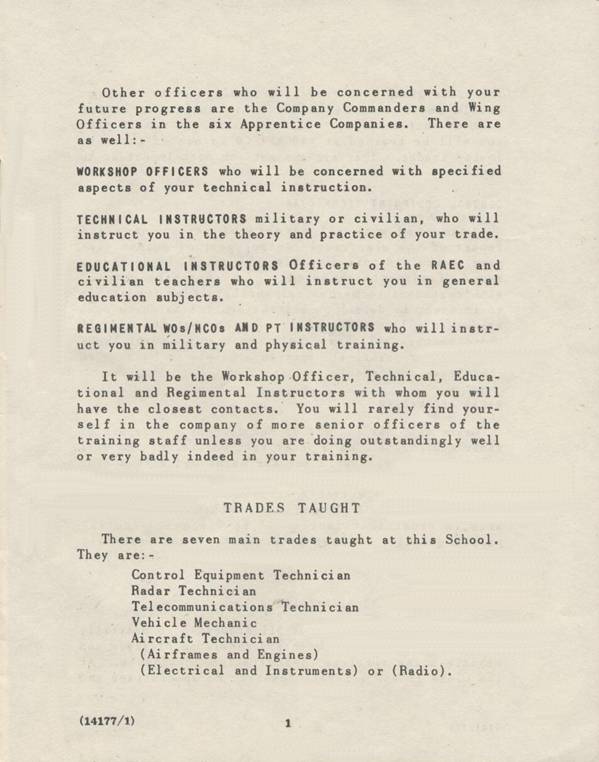 Other officers who will be concerned with your future progress are the Company Commanders and Wing Officers in the six Apprentice Companies. There are as well:-

WORKSHOP OFFICERS who will be concerned with specified aspects of your technical instruction.

TECHNICAL INSTRUCTORS military or civilian, who will instruct you in the theory and practice of your trade.

EDUCATIONAL INSTRUCTORS Officers of the RAEC and civilian teachers who will instruct you in general education subjects.

REGIMENTAL WOs/NCOs AND PT INSTRUCTORS who will instruct you in military and physical training.

It will be the Workshop Officer, Technical, Educational and Regimental Instructors with whom you will have the closest contacts. You will rarely find yourself in the company of more senior officers of the training staff unless you are doing outstandingly well or very badly indeed in your training.

TRADES TAUGHT

There are seven main trades taught at this School. They are:-

Control Equipment Technician
Radar Technician
Telecommunications Technician
Vehicle Mechanic
Aircraft Technician
(Airframes and Engines)
(Electrical and Instruments) or (Radio).

(14177/1)

1